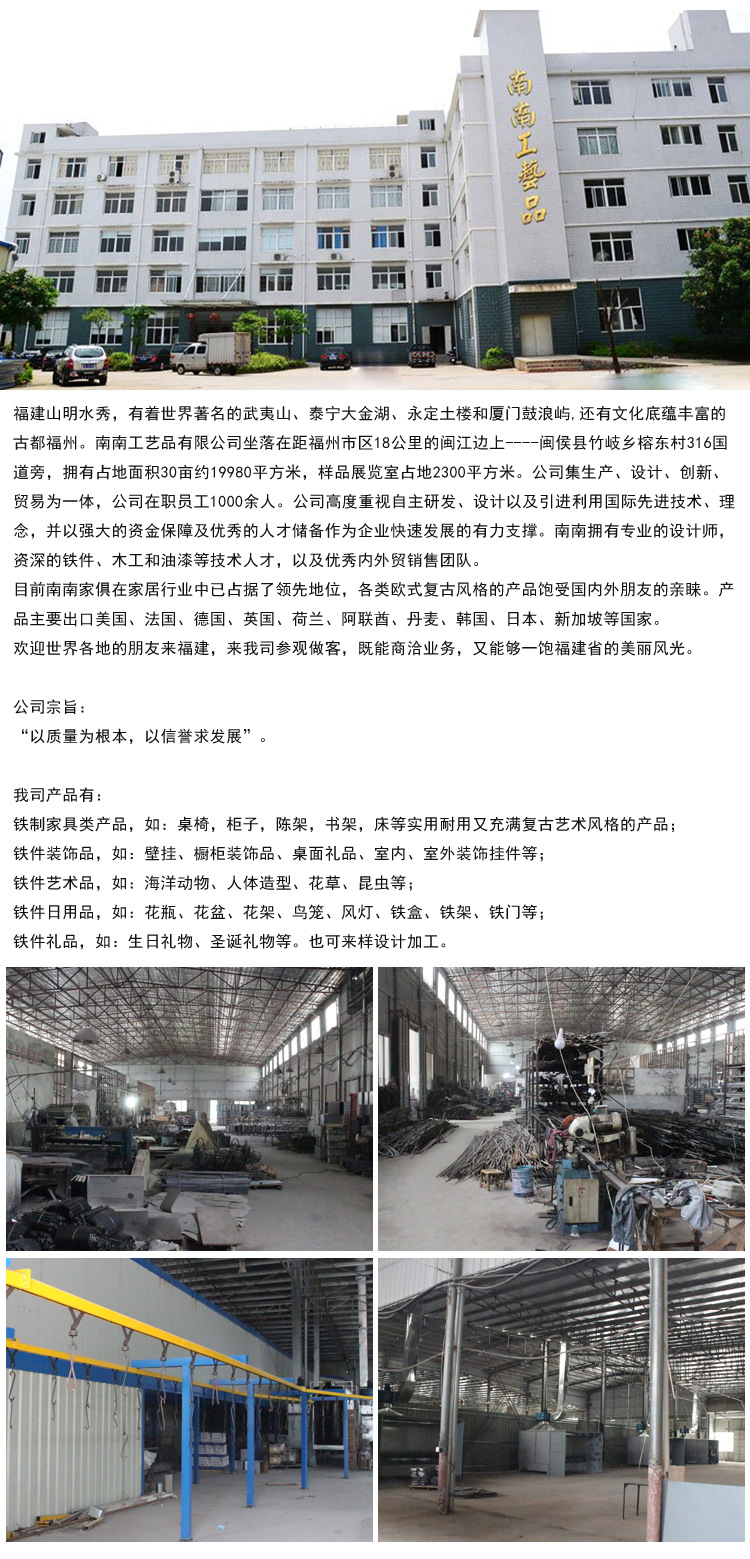 南南工藝品

福建山明水秀，有着世界著名的武夷山、泰宁大金湖、永定土楼和厦门鼓浪屿,还有文化底蕴丰富的古都福州。南南工艺品有限公司坐落在距福州市区18公里的闽江边上----闽侯县竹岐乡榕东村316国道旁，拥有占地面积30亩约19980平方米，样品展览室占地2300平方米。公司集生产、设计、创新、贸易为一体，公司在职员工1000余人。公司高度重视自主研发、设计以及引进利用国际先进技术、理念，并以强大的资金保障及优秀的人才储备作为企业快速发展的有力支撑。南南拥有专业的设计师，资深的铁件、木工和油漆等技术人才，以及优秀内外贸销售团队。
目前南南家俱在家居行业中已占据了领先地位，各类欧式复古风格的产品饱受国内外朋友的亲睐。产品主要出口美国、法国、德国、英国、荷兰、阿联酋、丹麦、韩国、日本、新加坡等国家。
欢迎世界各地的朋友来福建，来我司参观做客，既能商洽业务，又能够一饱福建省的美丽风光。

公司宗旨：
“以质量为根本，以信誉求发展”。

我司产品有：
铁制家具类产品，如：桌椅，柜子，陈架，书架，床等实用耐用又充满复古艺术风格的产品；
铁件装饰品，如：壁挂、橱柜装饰品、桌面礼品、室内、室外装饰挂件等；
铁件艺术品，如：海洋动物、人体造型、花草、昆虫等；
铁件日用品，如：花瓶、花盆、花架、鸟笼、风灯、铁盒、铁架、铁门等；
铁件礼品，如：生日礼物、圣诞礼物等。也可来样设计加工。